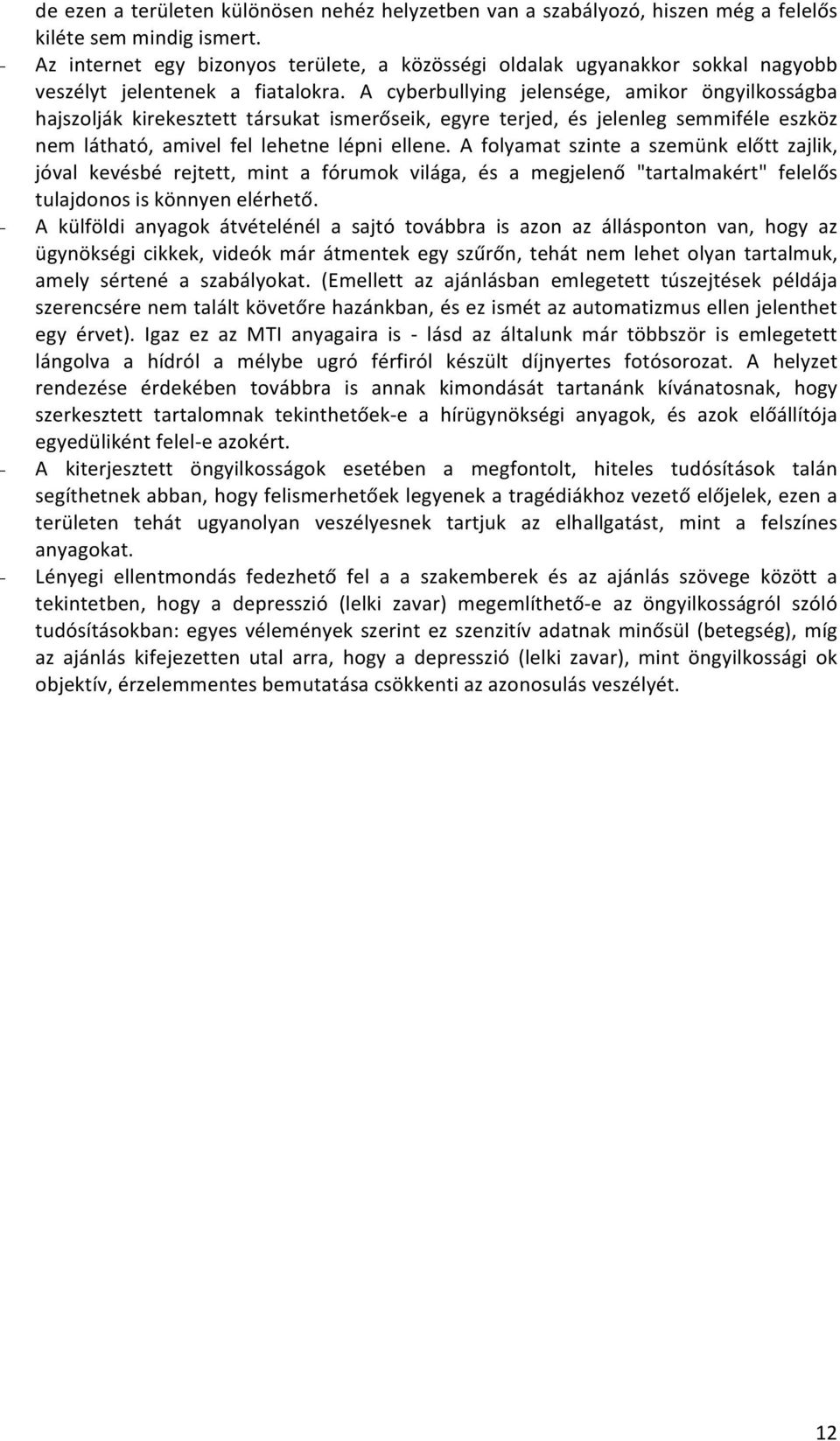 de ezen a területen különösen nehéz helyzetben van a szabályozó, hiszen még a felelős kiléte sem mindig ismert.

- Az internet egy bizonyos területe, a közösségi oldalak ugyanakkor sokkal nagyobb veszélyt jelentenek a fiatalokra. A cyberbullying jelensége, amikor öngyilkosságba hajszolják kirekesztett társukat ismerőseik, egyre terjed, és jelenleg semmiféle eszköz nem látható, amivel fel lehetne lépni ellene. A folyamat szinte a szemünk előtt zajlik, jóval kevésbé rejtett, mint a fórumok világa, és a megjelenő "tartalmakért" felelős tulajdonos is könnyen elérhető.

- A külföldi anyagok átvételénél a sajtó továbbra is azon az állásponton van, hogy az ügynökségi cikkek, videók már átmentek egy szűrőn, tehát nem lehet olyan tartalmuk, amely sértené a szabályokat. (Emellett az ajánlásban emlegetett túszejtések példája szerencsére nem talált követőre hazánkban, és ez ismét az automatizmus ellen jelenthet egy érvet). Igaz ez az MTI anyagaira is - lásd az általunk már többször is emlegetett lángolva a hídról a mélybe ugró férfiról készült díjnyertes fotósorozat. A helyzet rendezése érdekében továbbra is annak kimondását tartanánk kívánatosnak, hogy szerkesztett tartalomnak tekinthetőek-e a hírügynökségi anyagok, és azok előállítója egyedüliként felel-e azokért.

- A kiterjesztett öngyilkosságok esetében a megfontolt, hiteles tudósítások talán segíthetnek abban, hogy felismerhetőek legyenek a tragédiákhoz vezető előjelek, ezen a területen tehát ugyanolyan veszélyesnek tartjuk az elhallgatást, mint a felszínes anyagokat.

- Lényegi ellentmondás fedezhető fel a a szakemberek és az ajánlás szövege között a tekintetben, hogy a depresszió (lelki zavar) megemlíthető-e az öngyilkosságról szóló tudósításokban: egyes vélemények szerint ez szenzitív adatnak minősül (betegség), míg az ajánlás kifejezetten utal arra, hogy a depresszió (lelki zavar), mint öngyilkossági ok objektív, érzelemmentes bemutatása csökkenti az azonosulás veszélyét.

12